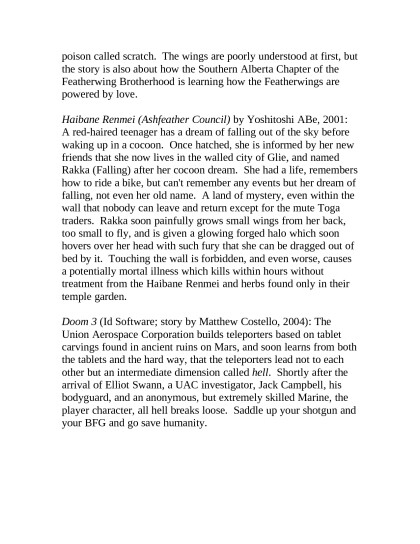 poison called scratch. The wings are poorly understood at first, but the story is also about how the Southern Alberta Chapter of the Featherwing Brotherhood is learning how the Featherwings are powered by love.

Haibane Renmei (Ashfeather Council) by Yoshitoshi ABe, 2001: A red-haired teenager has a dream of falling out of the sky before waking up in a cocoon. Once hatched, she is informed by her new friends that she now lives in the walled city of Glie, and named Rakka (Falling) after her cocoon dream. She had a life, remembers how to ride a bike, but can't remember any events but her dream of falling, not even her old name. A land of mystery, even within the wall that nobody can leave and return except for the mute Toga traders. Rakka soon painfully grows small wings from her back, too small to fly, and is given a glowing forged halo which soon hovers over her head with such fury that she can be dragged out of bed by it. Touching the wall is forbidden, and even worse, causes a potentially mortal illness which kills within hours without treatment from the Haibane Renmei and herbs found only in their temple garden.

Doom 3 (Id Software; story by Matthew Costello, 2004): The Union Aerospace Corporation builds teleporters based on tablet carvings found in ancient ruins on Mars, and soon learns from both the tablets and the hard way, that the teleporters lead not to each other but an intermediate dimension called hell. Shortly after the arrival of Elliot Swann, a UAC investigator, Jack Campbell, his bodyguard, and an anonymous, but extremely skilled Marine, the player character, all hell breaks loose. Saddle up your shotgun and your BFG and go save humanity.